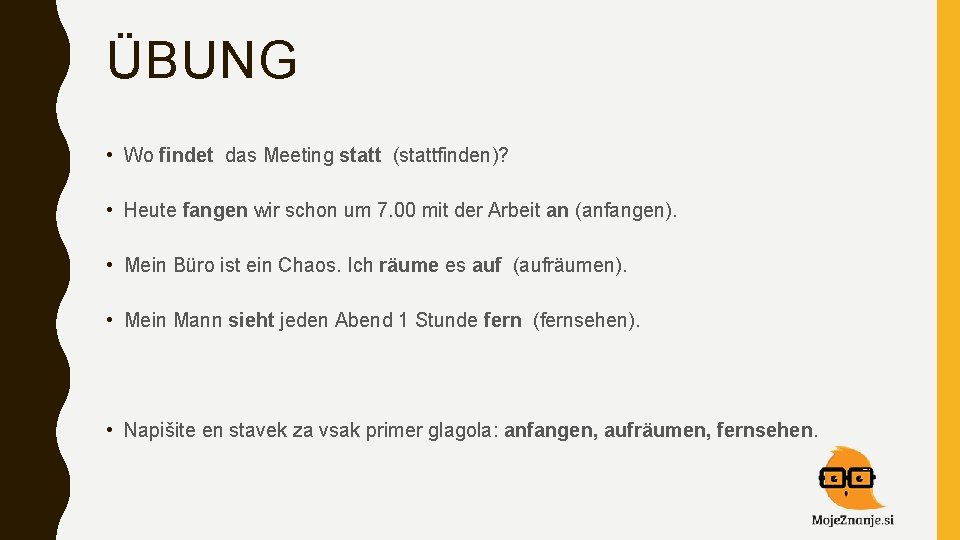 ÜBUNG

• Wo findet das Meeting statt (stattfinden)?

• Heute fangen wir schon um 7.00 mit der Arbeit an (anfangen).

• Mein Büro ist ein Chaos. Ich räume es auf (aufräumen).

• Mein Mann sieht jeden Abend 1 Stunde fern (fernsehen).

• Napišite en stavek za vsak primer glagola: anfangen, aufräumen, fernsehen.

MojeZnanje.si